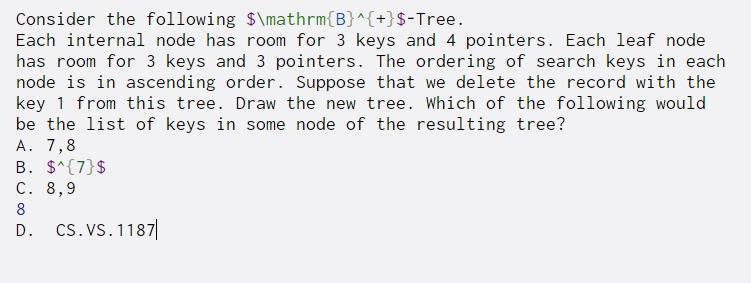 Consider the following $\mathrm{B}^{+}$-Tree.
Each internal node has room for 3 keys and 4 pointers. Each leaf node has room for 3 keys and 3 pointers. The ordering of search keys in each node is in ascending order. Suppose that we delete the record with the key 1 from this tree. Draw the new tree. Which of the following would be the list of keys in some node of the resulting tree?
A. 7,8
B. $^{7}$
C. 8,9
8
D. CS.VS.1187